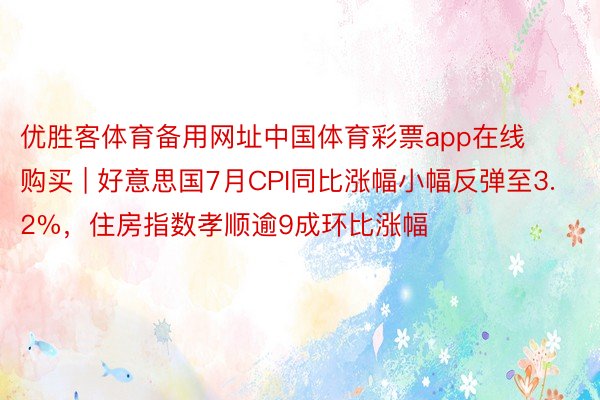 优胜客体育备用网址中国体育彩票app在线购买 | 好意思国7月CPI同比涨幅小幅反弹至3.2%，住房指数孝顺逾9成环比涨幅